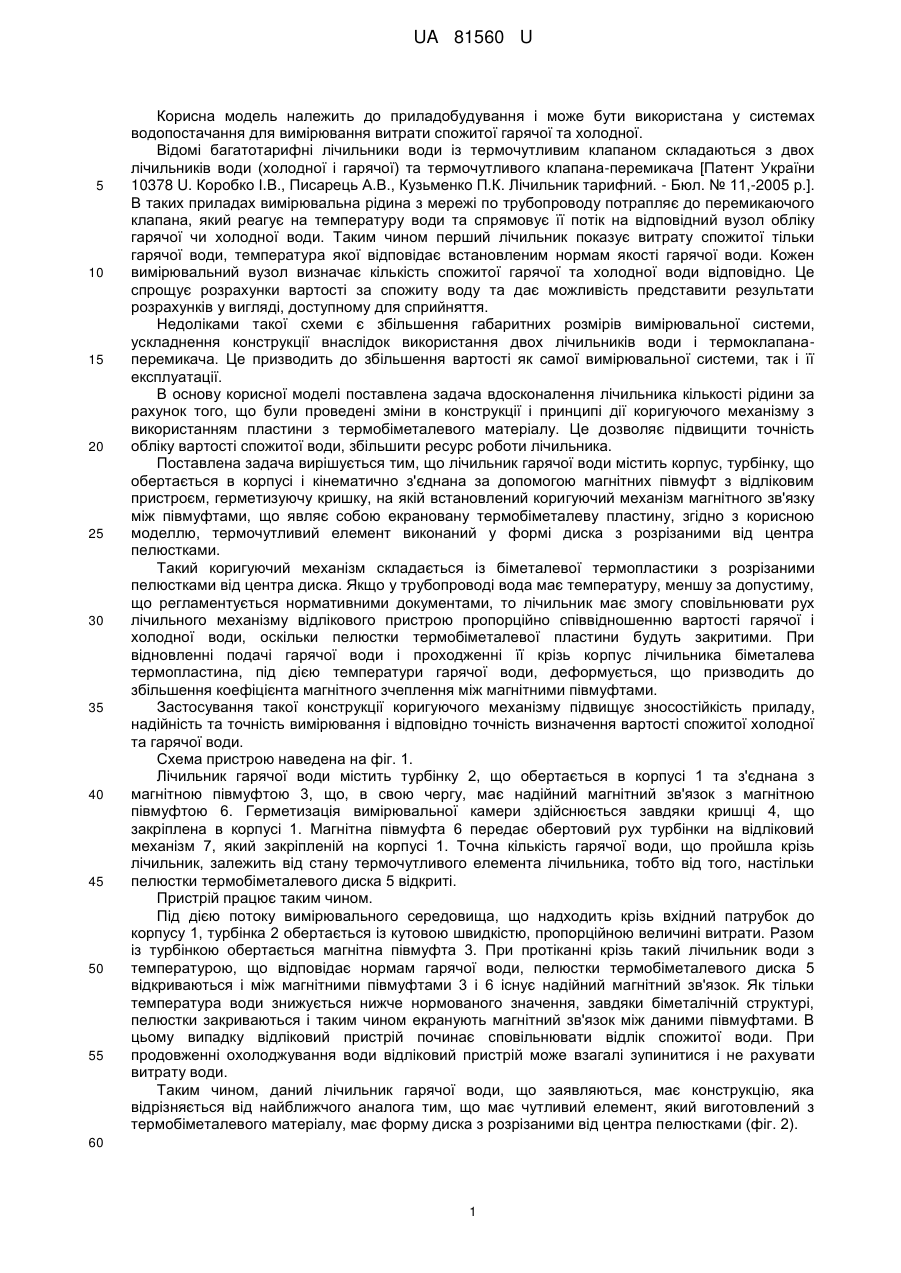 UA 81560 U

Корисна модель належить до приладобудування і може бути використана у системах водопостачання для вимірювання витрати спожитої гарячої та холодної.

Відомі багатотарифні лічильники води із термочутливим клапаном складаються з двох лічильників води (холодної і гарячої) та термочутливого клапана-перемикача [Патент України 10378 U. Коробко І.В., Писарець А.В., Кузьменко П.К. Лічильник тарифний. - Бюл. № 11,-2005 р.]. В таких приладах вимірювальна рідина з мережі по трубопроводу потрапляє до перемикаючого клапана, який реагує на температуру води та спрямовує її потік на відповідний вузол обліку гарячої чи холодної води. Таким чином перший лічильник показує витрату спожитої тільки гарячої води, температура якої відповідає встановленим нормам якості гарячої води. Кожен вимірювальний вузол визначає кількість спожитої гарячої та холодної води відповідно. Це спрощує розрахунки вартості за спожиту воду та дає можливість представити результати розрахунків у вигляді, доступному для сприйняття.

Недоліками такої схеми є збільшення габаритних розмірів вимірювальної системи, ускладнення конструкції внаслідок використання двох лічильників води і термоклапана-перемикача. Це призводить до збільшення вартості як самої вимірювальної системи, так і її експлуатації.

В основу корисної моделі поставлена задача вдосконалення лічильника кількості рідини за рахунок того, що були проведені зміни в конструкції і принципі дії коригуючого механізму з використанням пластини з термобіметалевого матеріалу. Це дозволяє підвищити точність обліку вартості спожитої води, збільшити ресурс роботи лічильника.

Поставлена задача вирішується тим, що лічильник гарячої води містить корпус, турбінку, що обертається в корпусі і кінематично з'єднана за допомогою магнітних півмуфт з відліковим пристроєм, герметизуючу кришку, на якій встановлений коригуючий механізм магнітного зв'язку між півмуфтами, що являє собою екрановану термобіметалеву пластину, згідно з корисною моделлю, термочутливий елемент виконаний у формі диска з розрізаними від центра пелюстками.

Такий коригуючий механізм складається із біметалевої термопластики з розрізаними пелюстками від центра диска. Якщо у трубопроводі вода має температуру, меншу за допустиму, що регламентується нормативними документами, то лічильник має змогу сповільнювати рух лічильного механізму відлікового пристрою пропорційно співвідношенню вартості гарячої і холодної води, оскільки пелюстки термобіметалевої пластини будуть закритими. При відновленні подачі гарячої води і проходженні її крізь корпус лічильника біметалева термопластина, під дією температури гарячої води, деформується, що призводить до збільшення коефіцієнта магнітного зчеплення між магнітними півмуфтами.

Застосування такої конструкції коригуючого механізму підвищує зносостійкість приладу, надійність та точність вимірювання і відповідно точність визначення вартості спожитої холодної та гарячої води.

Схема пристрою наведена на фіг. 1.

Лічильник гарячої води містить турбінку 2, що обертається в корпусі 1 та з'єднана з магнітною півмуфтою 3, що, в свою чергу, має надійний магнітний зв'язок з магнітною півмуфтою 6. Герметизація вимірювальної камери здійснюється завдяки кришці 4, що закріплена в корпусі 1. Магнітна півмуфта 6 передає обертовий рух турбінки на відліковий механізм 7, який закріплений на корпусі 1. Точна кількість гарячої води, що пройшла крізь лічильник, залежить від стану термочутливого елемента лічильника, тобто від того, настільки пелюстки термобіметалевого диска 5 відкриті.

Пристрій працює таким чином.

Під дією потоку вимірювального середовища, що надходить крізь вхідний патрубок до корпусу 1, турбінка 2 обертається із кутовою швидкістю, пропорційною величині витрати. Разом із турбінкою обертається магнітна півмуфта 3. При протіканні крізь такий лічильник води з температурою, що відповідає нормам гарячої води, пелюстки термобіметалевого диска 5 відкриваються і між магнітними півмуфтами 3 і 6 існує надійний магнітний зв'язок. Як тільки температура води знижується нижче нормованого значення, завдяки біметалічній структурі, пелюстки закриваються і таким чином екранують магнітний зв'язок між даними півмуфтами. В цьому випадку відліковий пристрій починає сповільнювати відлік спожитої води. При продовженні охолоджування води відліковий пристрій може взагалі зупинитися і не рахувати витрату води.

Таким чином, даний лічильник гарячої води, що заявляються, має конструкцію, яка відрізняється від найближчого аналога тим, що має чутливий елемент, який виготовлений з термобіметалевого матеріалу, має форму диска з розрізаними від центра пелюстками (фіг. 2).

5
10
15
20
25
30
35
40
45
50
55
60

1